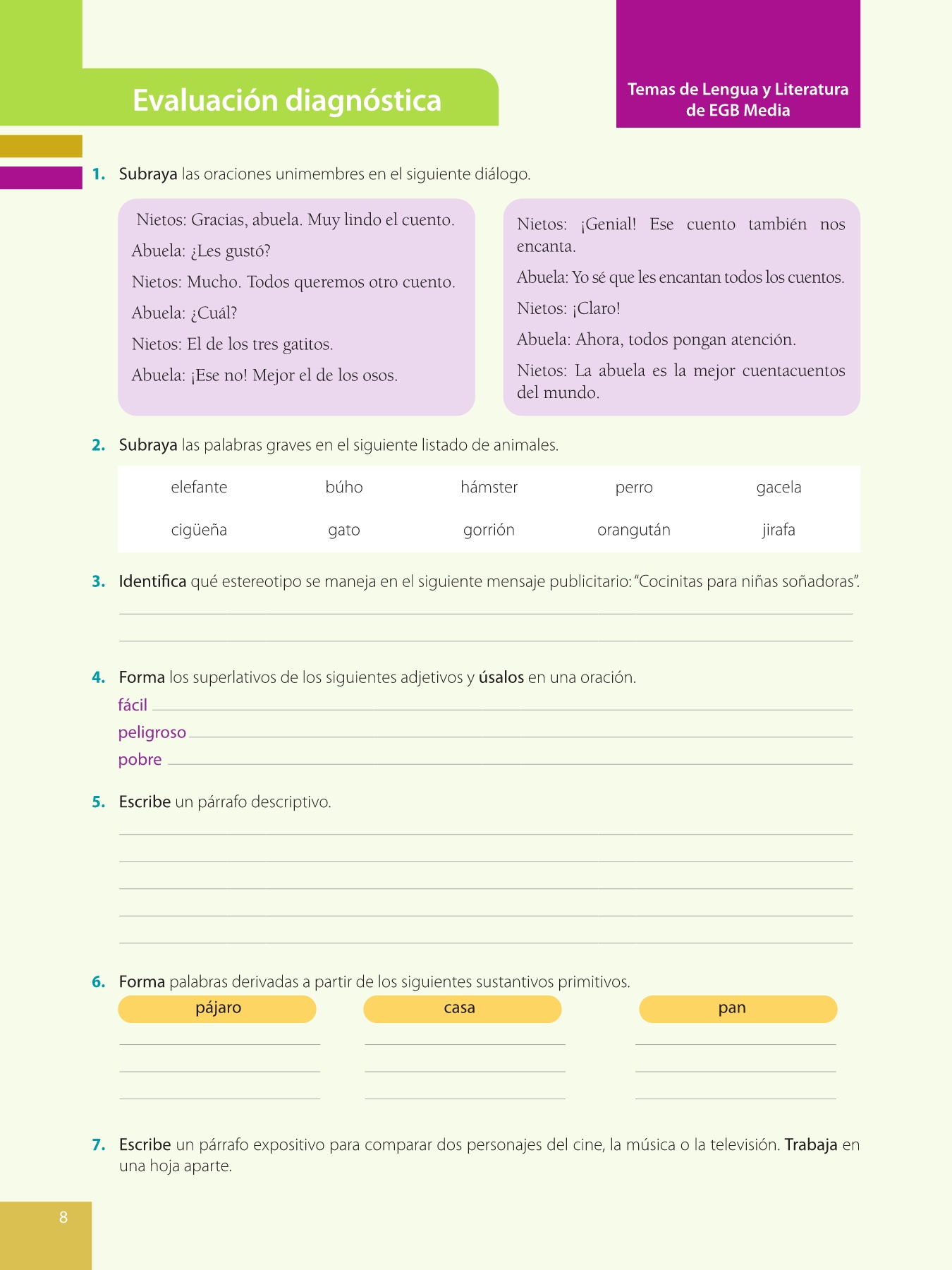 Evaluación diagnóstica

Temas de Lengua y Literatura de EGB Media

1. Subraya las oraciones unimembres en el siguiente diálogo.

Nietos: Gracias, abuela. Muy lindo el cuento.
Abuela: ¿Les gustó?
Nietos: Mucho. Todos queremos otro cuento.
Abuela: ¿Cuál?
Nietos: El de los tres gatitos.
Abuela: ¡Ese no! Mejor el de los osos.

Nietos: ¡Genial! Ese cuento también nos encanta.
Abuela: Yo sé que les encantan todos los cuentos.
Nietos: ¡Claro!
Abuela: Ahora, todos pongan atención.
Nietos: La abuela es la mejor cuentacuentos del mundo.

2. Subraya las palabras graves en el siguiente listado de animales.

| elefante | búho | hámster | perro | gacela |
|---|---|---|---|---|
| cigüeña | gato | gorrión | orangután | jirafa |

3. Identifica qué estereotipo se maneja en el siguiente mensaje publicitario: "Cocinitas para niñas soñadoras".

4. Forma los superlativos de los siguientes adjetivos y úsalos en una oración.
fácil
peligroso
pobre

5. Escribe un párrafo descriptivo.

6. Forma palabras derivadas a partir de los siguientes sustantivos primitivos.
pájaro
casa
pan

7. Escribe un párrafo expositivo para comparar dos personajes del cine, la música o la televisión. Trabaja en una hoja aparte.

8